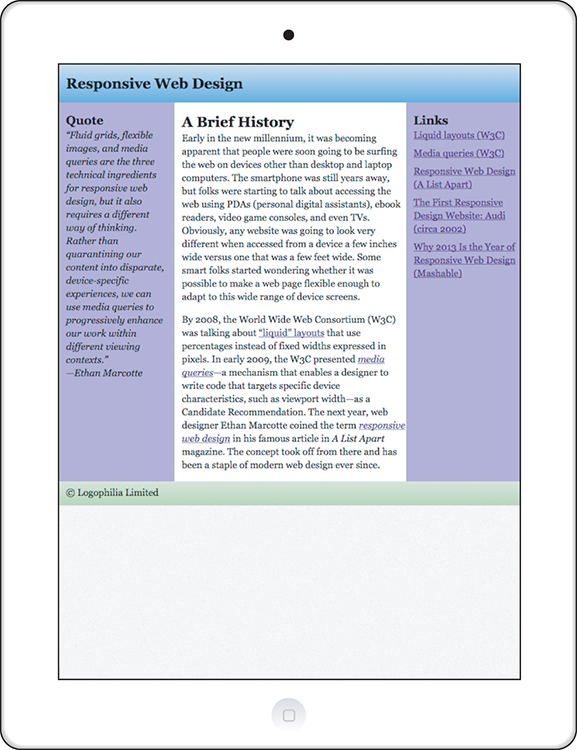 Responsive Web Design

Quote

"Fluid grids, flexible images, and media queries are the three technical ingredients for responsive web design, but it also requires a different way of thinking. Rather than quarantining our content into disparate, device-specific experiences, we can use media queries to progressively enhance our work within different viewing contexts."
—Ethan Marcotte

A Brief History

Early in the new millennium, it was becoming apparent that people were soon going to be surfing the web on devices other than desktop and laptop computers. The smartphone was still years away, but folks were starting to talk about accessing the web using PDAs (personal digital assistants), ebook readers, video game consoles, and even TVs. Obviously, any website was going to look very different when accessed from a device a few inches wide versus one that was a few feet wide. Some smart folks started wondering whether it was possible to make a web page flexible enough to adapt to this wide range of device screens.

By 2008, the World Wide Web Consortium (W3C) was talking about "liquid" layouts that use percentages instead of fixed widths expressed in pixels. In early 2009, the W3C presented media queries—a mechanism that enables a designer to write code that targets specific device characteristics, such as viewport width—as a Candidate Recommendation. The next year, web designer Ethan Marcotte coined the term responsive web design in his famous article in A List Apart magazine. The concept took off from there and has been a staple of modern web design ever since.

Links

Liquid layouts (W3C)

Media queries (W3C)

Responsive Web Design (A List Apart)

The First Responsive Design Website: Audi (circa 2002)

Why 2013 Is the Year of Responsive Web Design (Mashable)

© Logophilia Limited